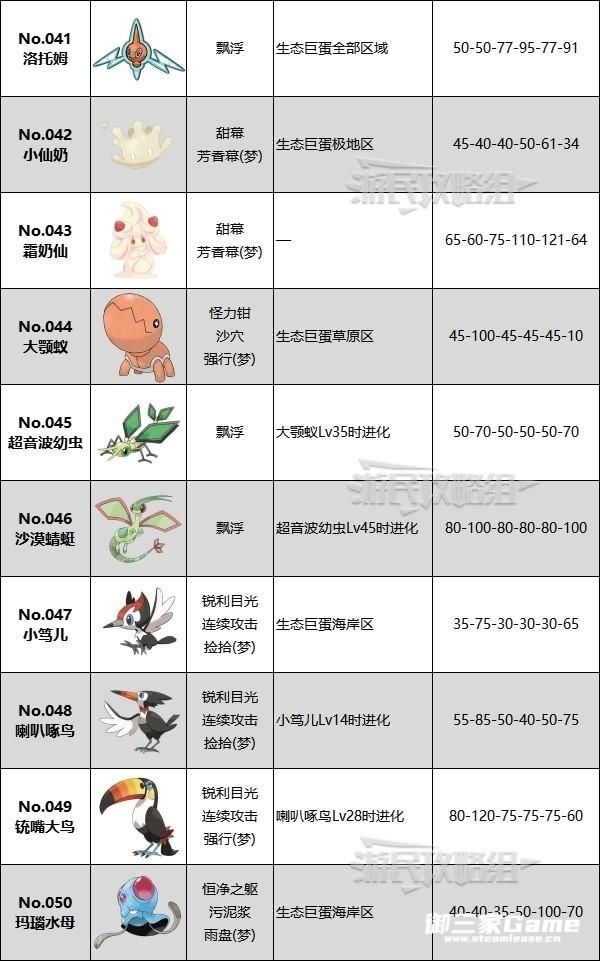 | | | | | |
|---|---|---|---|---|
| No.041 洛托姆 | | 飘浮 | 生态巨蛋全部区域 | 50-50-77-95-77-91 |
| No.042 小仙奶 | | 甜幕 芳香幕(梦) | 生态巨蛋极地区 | 45-40-40-50-61-34 |
| No.043 霜奶仙 | | 甜幕 芳香幕(梦) | — | 65-60-75-110-121-64 |
| No.044 大颚蚁 | | 怪力钳 沙穴 强行(梦) | 生态巨蛋草原区 | 45-100-45-45-45-10 |
| No.045 超音波幼虫 | | 飘浮 | 大颚蚁Lv35时进化 | 50-70-50-50-50-70 |
| No.046 沙漠蜻蜓 | | 飘浮 | 超音波幼虫Lv45时进化 | 80-100-80-80-80-100 |
| No.047 小笃儿 | | 锐利目光 连续攻击 捡拾(梦) | 生态巨蛋海岸区 | 35-75-30-30-30-65 |
| No.048 喇叭啄鸟 | | 锐利目光 连续攻击 捡拾(梦) | 小笃儿Lv14时进化 | 55-85-50-40-50-75 |
| No.049 铳嘴大鸟 | | 锐利目光 连续攻击 强行(梦) | 喇叭啄鸟Lv28时进化 | 80-120-75-75-75-60 |
| No.050 玛瑙水母 | | 恒净之躯 污泥浆 雨盘(梦) | 生态巨蛋海岸区 | 40-40-35-50-100-70 |

游民攻略组
游民攻略组
游民攻略组
御三家Game
www.steamlease.cn